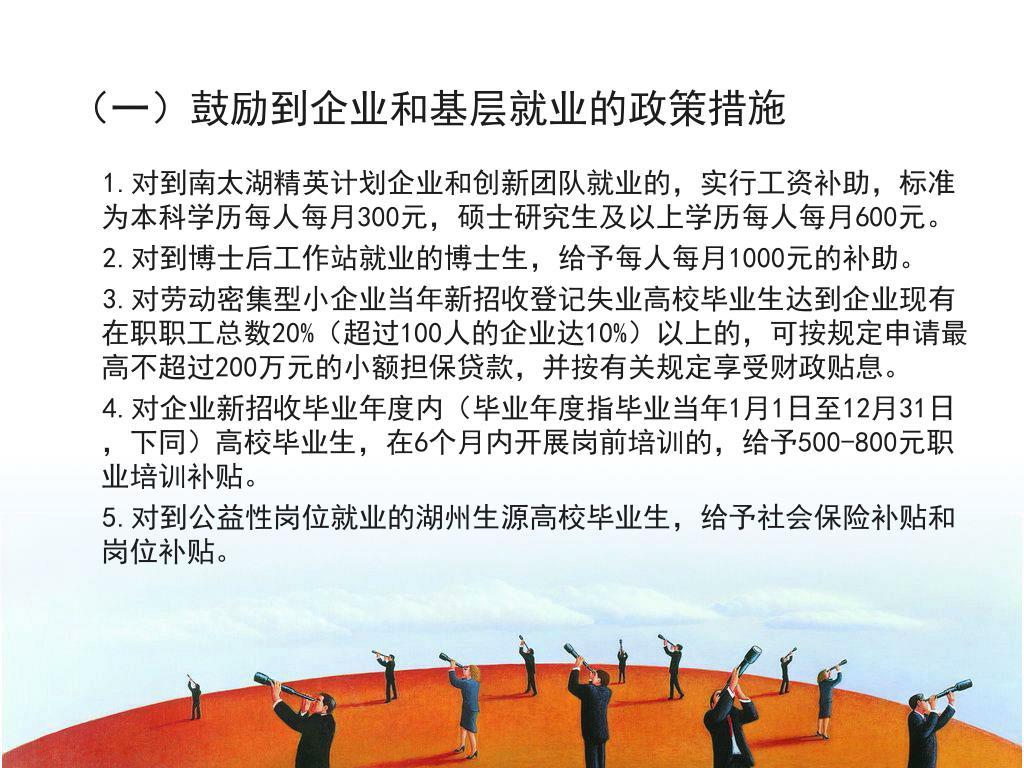 （一）鼓励到企业和基层就业的政策措施

1.对到南太湖精英计划企业和创新团队就业的，实行工资补助，标准为本科学历每人每月300元，硕士研究生及以上学历每人每月600元。

2.对到博士后工作站就业的博士生，给予每人每月1000元的补助。

3.对劳动密集型小企业当年新招收登记失业高校毕业生达到企业现有在职职工总数20%（超过100人的企业达10%）以上的，可按规定申请最高不超过200万元的小额担保贷款，并按有关规定享受财政贴息。

4.对企业新招收毕业年度内（毕业年度指毕业当年1月1日至12月31日，下同）高校毕业生，在6个月内开展岗前培训的，给予500-800元职业培训补贴。

5.对到公益性岗位就业的湖州生源高校毕业生，给予社会保险补贴和岗位补贴。